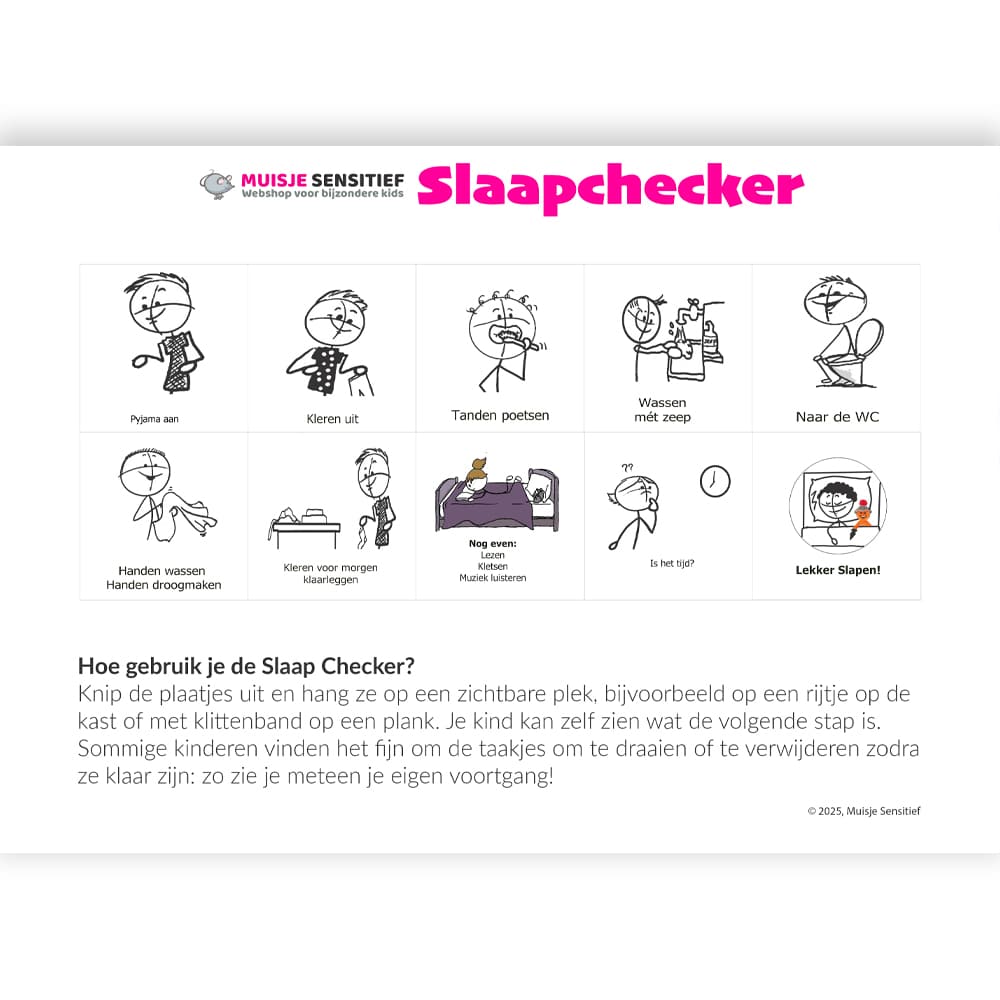 MUISJE SENSITIEF
Webshop voor bijzondere kids

Slaapchecker

| Pyjama aan | Kleren uit | Tanden poetsen | Wassen mét zeep | Naar de WC |
|---|---|---|---|---|
| Handen wassen Handen droogmaken | Kleren voor morgen klaarleggen | Nog even: Lezen Kletsen Muziek luisteren | ?? Is het tijd? | Lekker Slapen! |

Hoe gebruik je de Slaap Checker?
Knip de plaatjes uit en hang ze op een zichtbare plek, bijvoorbeeld op een rijtje op de kast of met klittenband op een plank. Je kind kan zelf zien wat de volgende stap is. Sommige kinderen vinden het fijn om de taakjes om te draaien of te verwijderen zodra ze klaar zijn: zo zie je meteen je eigen voortgang!

© 2025, Muisje Sensitief